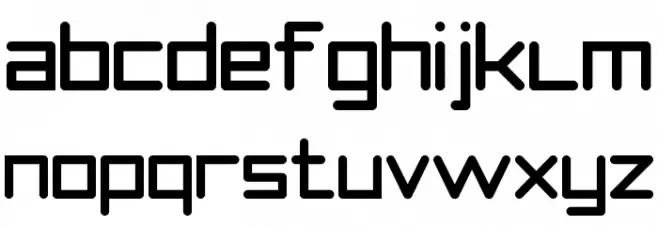 abcdefghijklm
nopqrstuvwxyz